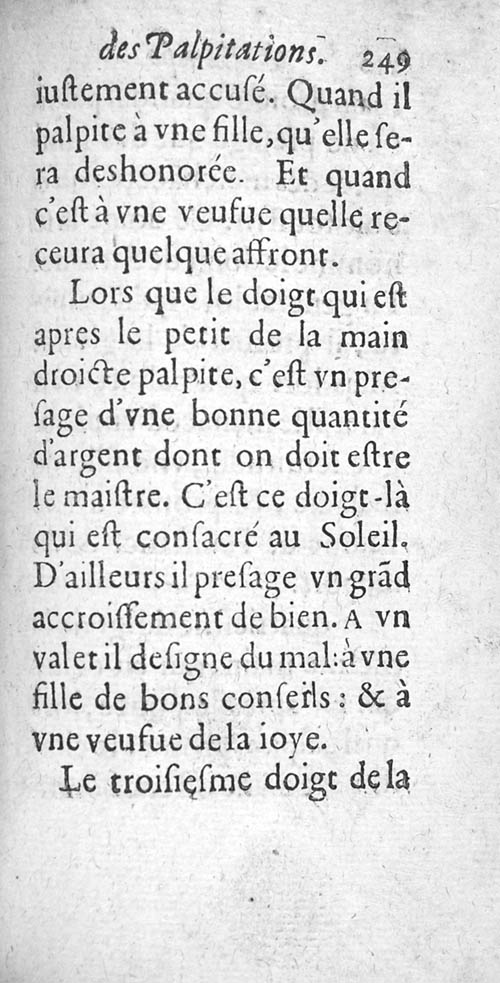 des Palpitations. 249

iuſtement accuſé. Quand il palpite à vne fille, qu'elle ſera deshonorée. Et quand c'eſt à vne veufue quelle receura quelque affront.

Lors que le doigt qui eſt apres le petit de la main droicte palpite, c'eſt vn preſage d'vne bonne quantité d'argent dont on doit eſtre le maiſtre. C'eſt ce doigt-là qui eſt conſacré au Soleil. D'ailleurs il preſage vn grãd accroiſſement de bien. A vn valet il deſigne du mal: à vne fille de bons conſeils: & à vne veufue de la ioye.

Le troiſieſme doigt de la